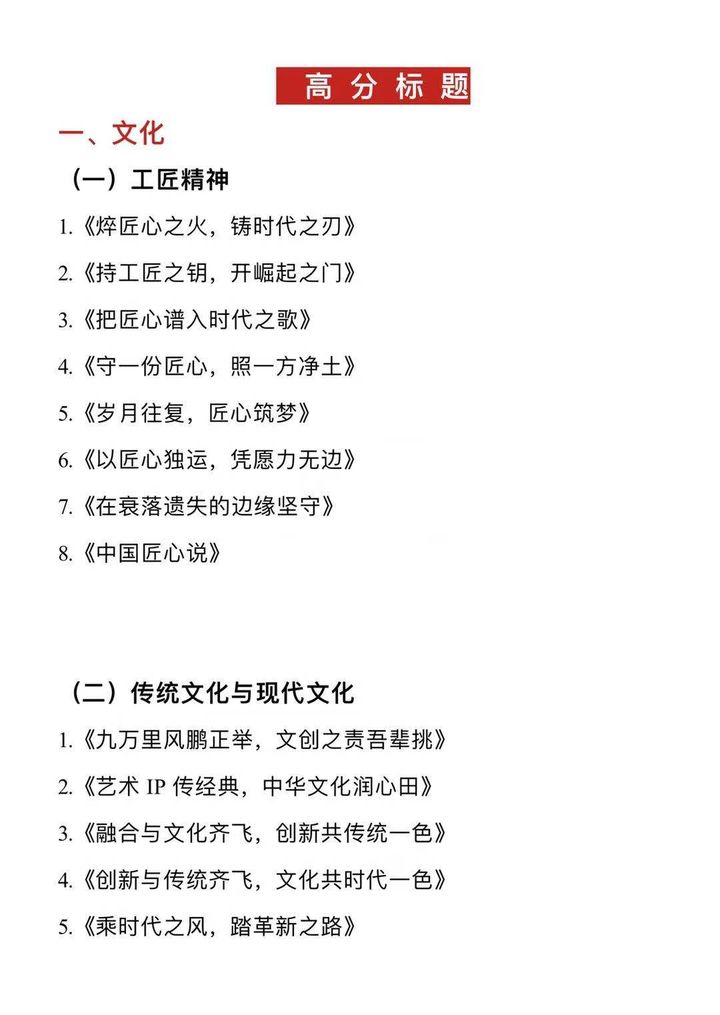 高分标题

一、文化

（一）工匠精神

1.《焠匠心之火，铸时代之刃》

2.《持工匠之钥，开崛起之门》

3.《把匠心谱入时代之歌》

4.《守一份匠心，照一方净土》

5.《岁月往复，匠心筑梦》

6.《以匠心独运，凭愿力无边》

7.《在衰落遗失的边缘坚守》

8.《中国匠心说》

（二）传统文化与现代文化

1.《九万里风鹏正举，文创之责吾辈挑》

2.《艺术 IP 传经典，中华文化润心田》

3.《融合与文化齐飞，创新共传统一色》

4.《创新与传统齐飞，文化共时代一色》

5.《乘时代之风，踏革新之路》